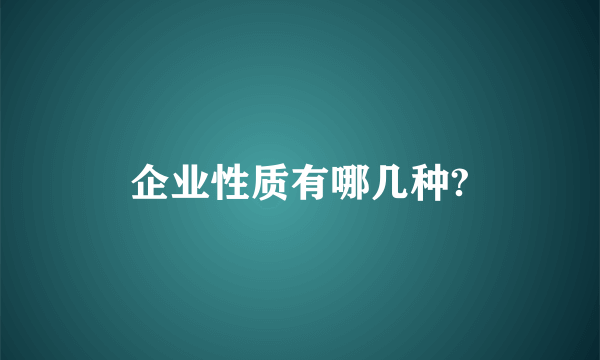 企业性质有哪几种?